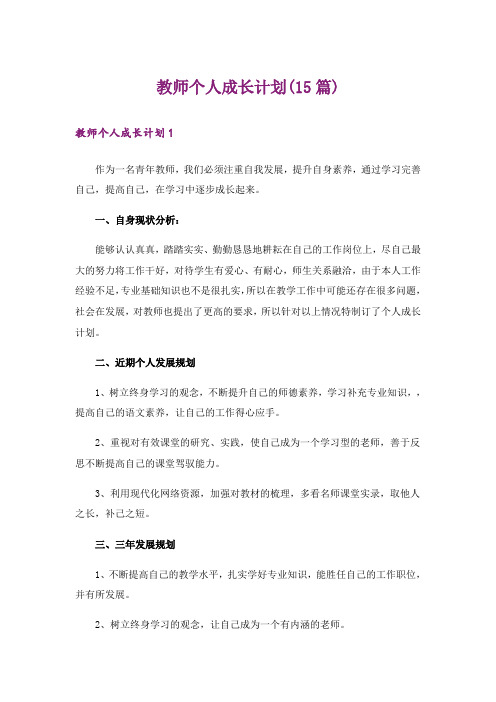 教师个人成长计划(15篇)

教师个人成长计划1

作为一名青年教师，我们必须注重自我发展，提升自身素养，通过学习完善自己，提高自己，在学习中逐步成长起来。

一、自身现状分析：

能够认认真真，踏踏实实、勤勤恳恳地耕耘在自己的工作岗位上，尽自己最大的努力将工作干好，对待学生有爱心、有耐心，师生关系融洽，由于本人工作经验不足，专业基础知识也不是很扎实，所以在教学工作中可能还存在很多问题，社会在发展，对教师也提出了更高的要求，所以针对以上情况特制订了个人成长计划。

二、近期个人发展规划

1、树立终身学习的观念，不断提升自己的师德素养，学习补充专业知识，，提高自己的语文素养，让自己的工作得心应手。

2、重视对有效课堂的研究、实践，使自己成为一个学习型的老师，善于反思不断提高自己的课堂驾驭能力。

3、利用现代化网络资源，加强对教材的梳理，多看名师课堂实录，取他人之长，补己之短。

三、三年发展规划

1、不断提高自己的教学水平，扎实学好专业知识，能胜任自己的工作职位，并有所发展。

2、树立终身学习的观念，让自己成为一个有内涵的老师。